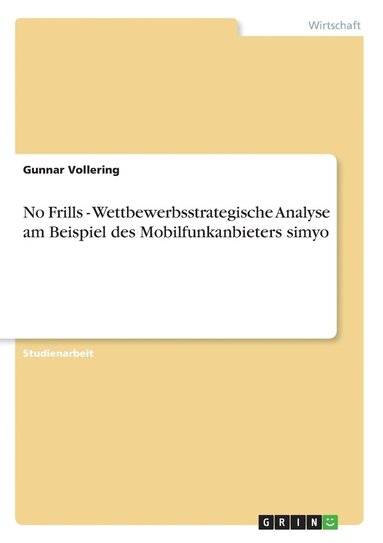 Wirtschaft

Gunnar Vollering

No Frills - Wettbewerbsstrategische Analyse am Beispiel des Mobilfunkanbieters simyo

Studienarbeit

GRIN